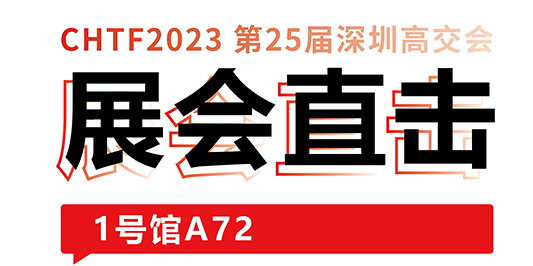 CHTF2023 第25届深圳高交会

展会直击

1号馆A72